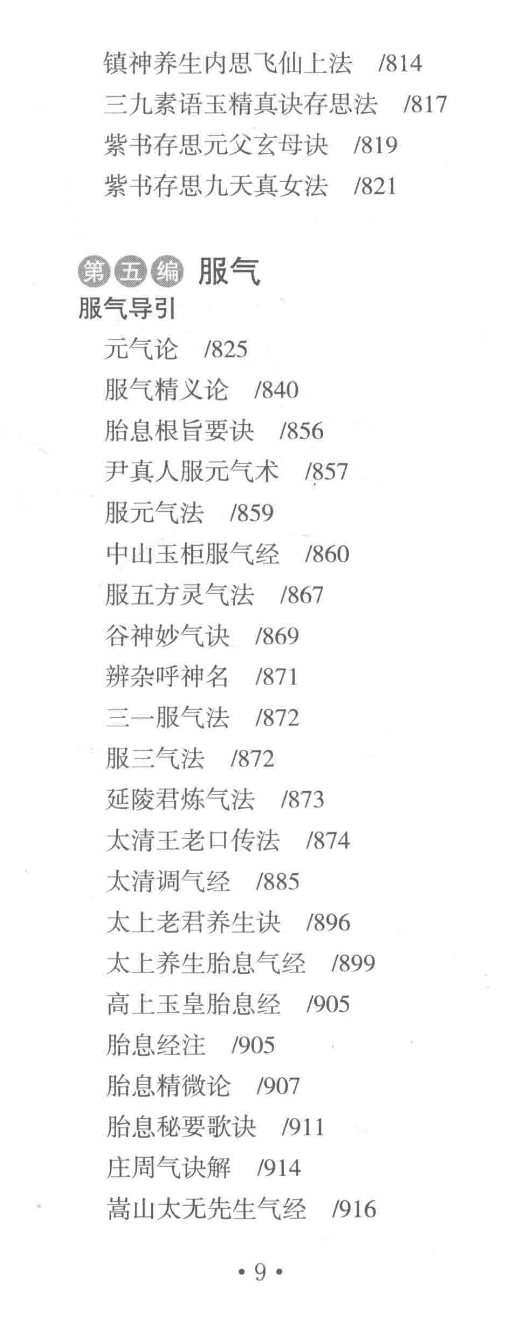 镇神养生内思飞仙上法 /814
三九素语玉精真诀存思法 /817
紫书存思元父玄母诀 /819
紫书存思九天真女法 /821

第五编 服气

服气导引

元气论 /825
服气精义论 /840
胎息根旨要诀 /856
尹真人服元气术 /857
服元气法 /859
中山玉柜服气经 /860
服五方灵气法 /867
谷神妙气诀 /869
辨杂呼神名 /871
三一服气法 /872
服三气法 /872
延陵君炼气法 /873
太清王老口传法 /874
太清调气经 /885
太上老君养生诀 /896
太上养生胎息气经 /899
高上玉皇胎息经 /905
胎息经注 /905
胎息精微论 /907
胎息秘要歌诀 /911
庄周气诀解 /914
嵩山太无先生气经 /916

• 9 •